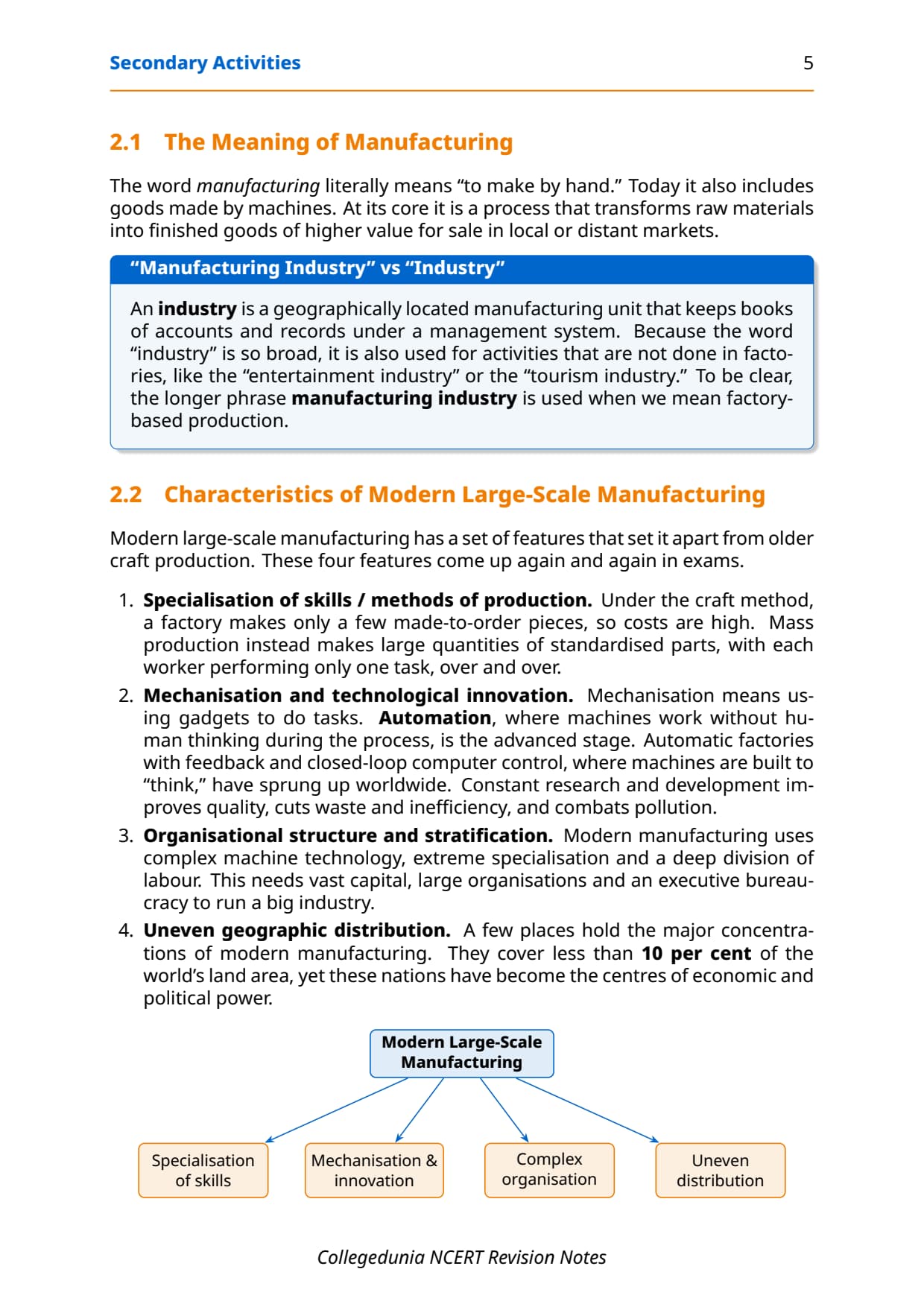 Secondary Activities 5

2.1 The Meaning of Manufacturing

The word manufacturing literally means “to make by hand.” Today it also includes goods made by machines. At its core it is a process that transforms raw materials into finished goods of higher value for sale in local or distant markets.

“Manufacturing Industry” vs “Industry”

An industry is a geographically located manufacturing unit that keeps books of accounts and records under a management system. Because the word “industry” is so broad, it is also used for activities that are not done in factories, like the “entertainment industry” or the “tourism industry.” To be clear, the longer phrase manufacturing industry is used when we mean factory-based production.

2.2 Characteristics of Modern Large-Scale Manufacturing

Modern large-scale manufacturing has a set of features that set it apart from older craft production. These four features come up again and again in exams.

1. Specialisation of skills / methods of production. Under the craft method, a factory makes only a few made-to-order pieces, so costs are high. Mass production instead makes large quantities of standardised parts, with each worker performing only one task, over and over.
2. Mechanisation and technological innovation. Mechanisation means using gadgets to do tasks. Automation, where machines work without human thinking during the process, is the advanced stage. Automatic factories with feedback and closed-loop computer control, where machines are built to “think,” have sprung up worldwide. Constant research and development improves quality, cuts waste and inefficiency, and combats pollution.
3. Organisational structure and stratification. Modern manufacturing uses complex machine technology, extreme specialisation and a deep division of labour. This needs vast capital, large organisations and an executive bureaucracy to run a big industry.
4. Uneven geographic distribution. A few places hold the major concentrations of modern manufacturing. They cover less than 10 per cent of the world’s land area, yet these nations have become the centres of economic and political power.

Modern Large-Scale Manufacturing

Specialisation of skills

Mechanisation & innovation

Complex organisation

Uneven distribution

Collegedunia NCERT Revision Notes